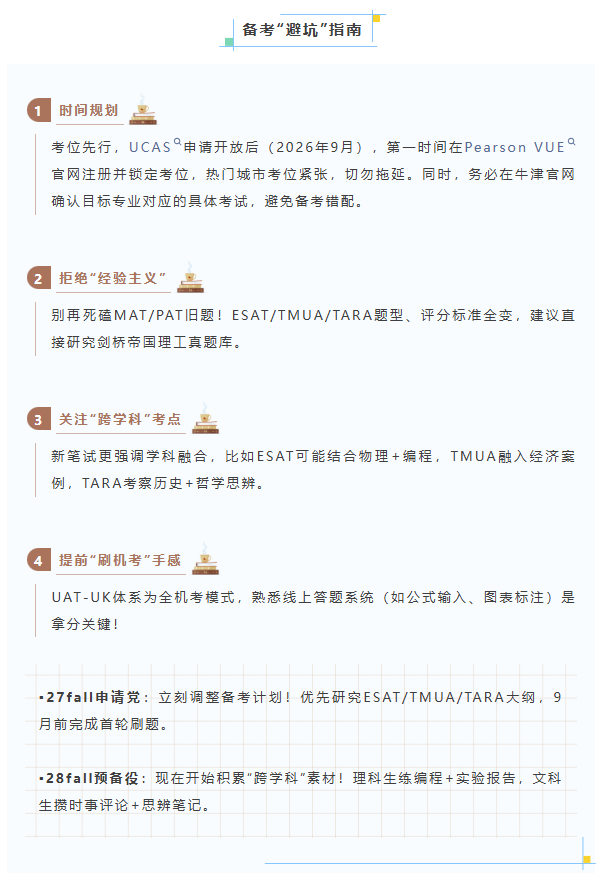 备考“避坑”指南

1 时间规划

考位先行，UCAS申请开放后（2026年9月），第一时间在Pearson VUE官网注册并锁定考位，热门城市考位紧张，切勿拖延。同时，务必在牛津官网确认目标专业对应的具体考试，避免备考错配。

2 拒绝“经验主义”

别再死磕MAT/PAT旧题！ESAT/TMUA/TARA题型、评分标准全变，建议直接研究剑桥帝国理工真题库。

3 关注“跨学科”考点

新笔试更强调学科融合，比如ESAT可能结合物理+编程，TMUA融入经济案例，TARA考察历史+哲学思辨。

4 提前“刷机考”手感

UAT-UK体系为全机考模式，熟悉线上答题系统（如公式输入、图表标注）是拿分关键！

▪27fall申请党：立刻调整备考计划！优先研究ESAT/TMUA/TARA大纲，9月前完成首轮刷题。

▪28fall预备役：现在开始积累“跨学科”素材！理科生练编程+实验报告，文科生攒时事评论+思辨笔记。